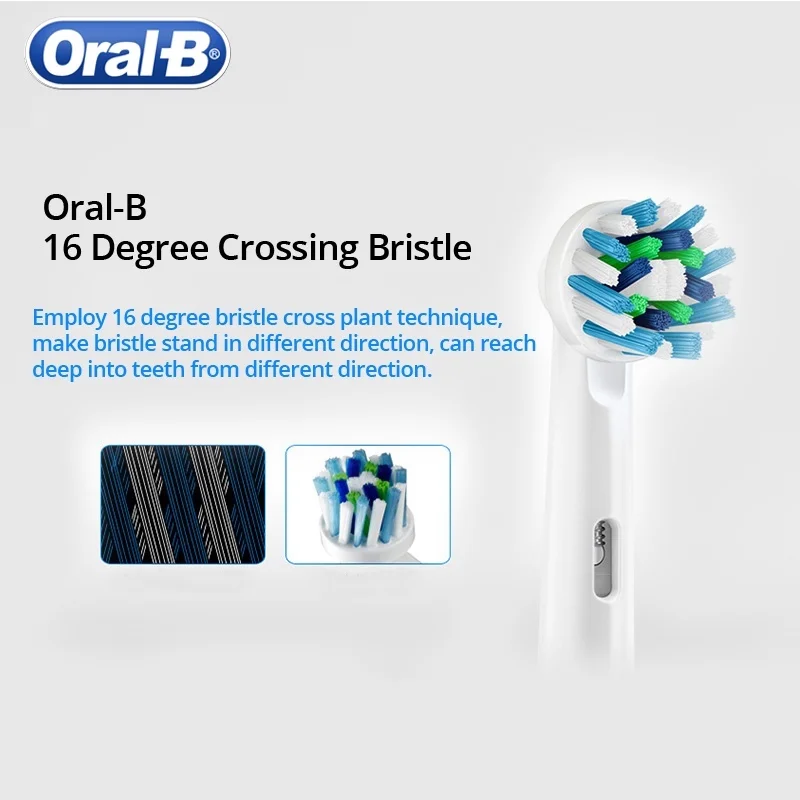 Oral-B®

Oral-B
16 Degree Crossing Bristle

Employ 16 degree bristle cross plant technique, make bristle stand in different direction, can reach deep into teeth from different direction.